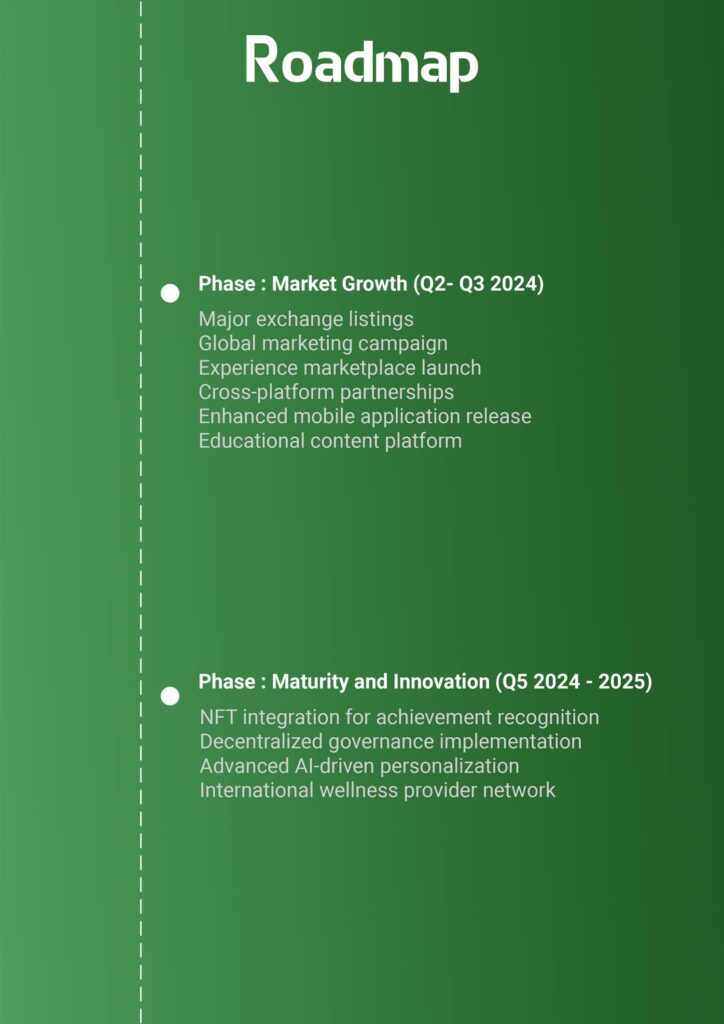 Roadmap

Phase : Market Growth (Q2- Q3 2024)

Major exchange listings
Global marketing campaign
Experience marketplace launch
Cross-platform partnerships
Enhanced mobile application release
Educational content platform

Phase : Maturity and Innovation (Q5 2024 - 2025)

NFT integration for achievement recognition
Decentralized governance implementation
Advanced AI-driven personalization
International wellness provider network